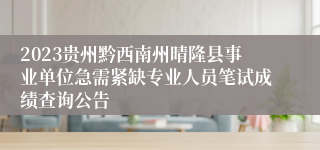 2023贵州黔西南州晴隆县事业单位急需紧缺专业人员笔试成绩查询公告